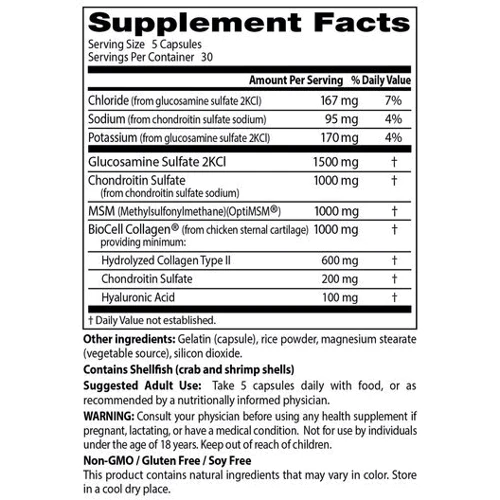 Supplement Facts

Serving Size 5 Capsules
Servings Per Container 30

| | Amount Per Serving | % Daily Value |
|---|---|---|
| Chloride (from glucosamine sulfate 2KCl) | 167 mg | 7% |
| Sodium (from chondroitin sulfate sodium) | 95 mg | 4% |
| Potassium (from glucosamine sulfate 2KCl) | 170 mg | 4% |
| Glucosamine Sulfate 2KCl | 1500 mg | † |
| Chondroitin Sulfate (from chondroitin sulfate sodium) | 1000 mg | † |
| MSM (Methylsulfonylmethane)(OptiMSM®) | 1000 mg | † |
| BioCell Collagen® (from chicken sternal cartilage) providing minimum: | 1000 mg | † |
| Hydrolyzed Collagen Type II | 600 mg | † |
| Chondroitin Sulfate | 200 mg | † |
| Hyaluronic Acid | 100 mg | † |

† Daily Value not established.

Other ingredients: Gelatin (capsule), rice powder, magnesium stearate (vegetable source), silicon dioxide.

Contains Shellfish (crab and shrimp shells)

Suggested Adult Use: Take 5 capsules daily with food, or as recommended by a nutritionally informed physician.

WARNING: Consult your physician before using any health supplement if pregnant, lactating, or have a medical condition. Not for use by individuals under the age of 18 years. Keep out of reach of children.

Non-GMO / Gluten Free / Soy Free

This product contains natural ingredients that may vary in color. Store in a cool dry place.